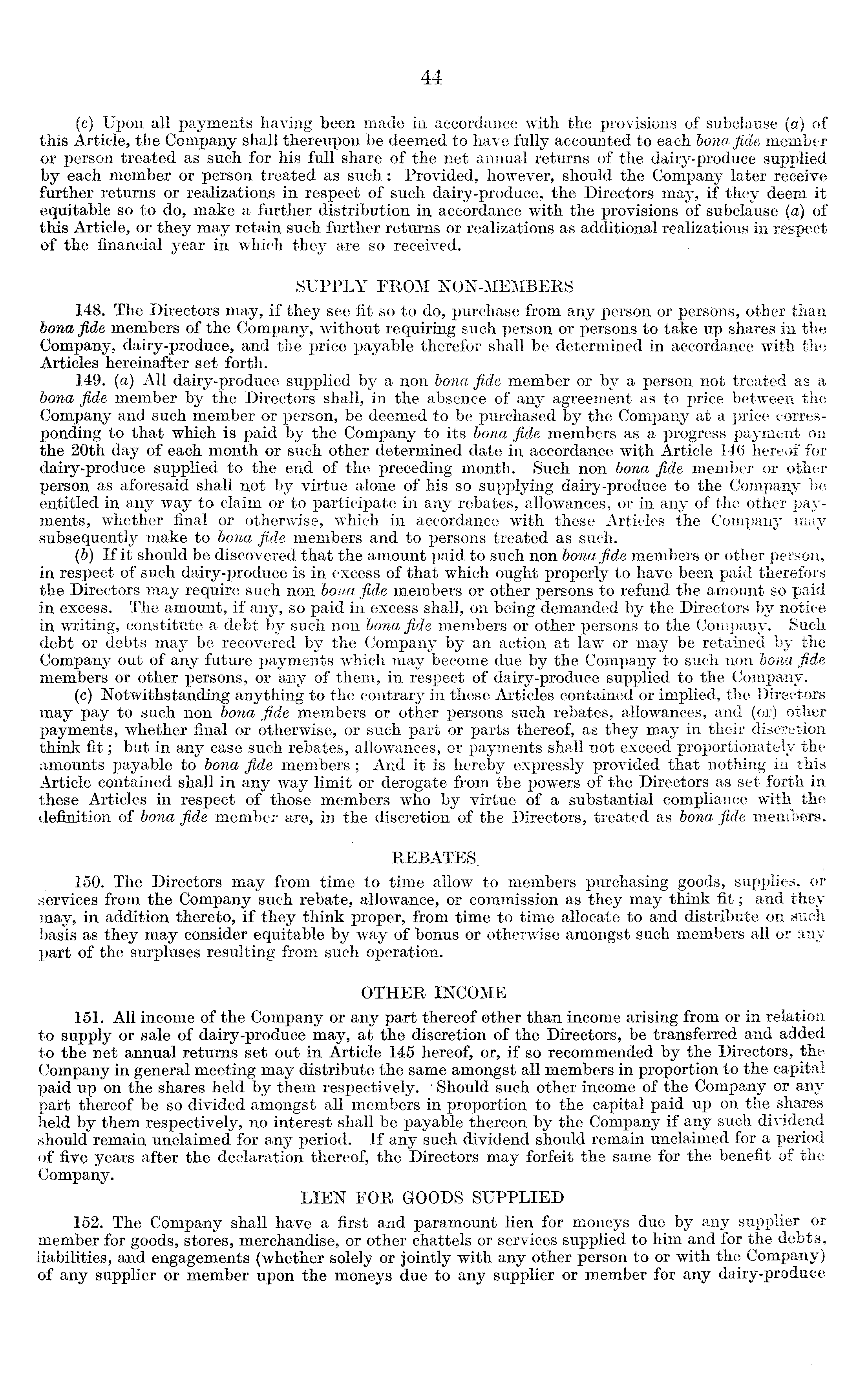 44

(c) Upon all payments having been made in accordance with the provisions of subclause (a) of this Article, the Company shall thereupon be deemed to have fully accounted to each bona fide member or person treated as such for his full share of the net annual returns of the dairy-produce supplied by each member or person treated as such: Provided, however, should the Company later receive further returns or realizations in respect of such dairy-produce, the Directors may, if they deem it equitable so to do, make a further distribution in accordance with the provisions of subclause (a) of this Article, or they may retain such further returns or realizations as additional realizations in respect of the financial year in which they are so received.

SUPPLY FROM NON-MEMBERS

148. The Directors may, if they see fit so to do, purchase from any person or persons, other than bona fide members of the Company, without requiring such person or persons to take up shares in the Company, dairy-produce, and the price payable therefor shall be determined in accordance with the Articles hereinafter set forth.

149. (a) All dairy-produce supplied by a non bona fide member or by a person not treated as a bona fide member by the Directors shall, in the absence of any agreement as to price between the Company and such member or person, be deemed to be purchased by the Company at a price corresponding to that which is paid by the Company to its bona fide members as a progress payment on the 20th day of each month or such other determined date in accordance with Article 146 hereof for dairy-produce supplied to the end of the preceding month. Such non bona fide member or other person as aforesaid shall not by virtue alone of his so supplying dairy-produce to the Company be entitled in any way to claim or to participate in any rebates, allowances, or in any of the other payments, whether final or otherwise, which in accordance with these Articles the Company may subsequently make to bona fide members and to persons treated as such.

(b) If it should be discovered that the amount paid to such non bona fide members or other person, in respect of such dairy-produce is in excess of that which ought properly to have been paid therefors the Directors may require such non bona fide members or other persons to refund the amount so paid in excess. The amount, if any, so paid in excess shall, on being demanded by the Directors by notice in writing, constitute a debt by such non bona fide members or other persons to the Company. Such debt or debts may be recovered by the Company by an action at law or may be retained by the Company out of any future payments which may become due by the Company to such non bona fide members or other persons, or any of them, in respect of dairy-produce supplied to the Company.

(c) Notwithstanding anything to the contrary in these Articles contained or implied, the Directors may pay to such non bona fide members or other persons such rebates, allowances, and (or) other payments, whether final or otherwise, or such part or parts thereof, as they may in their discretion think fit; but in any case such rebates, allowances, or payments shall not exceed proportionately the amounts payable to bona fide members; And it is hereby expressly provided that nothing in this Article contained shall in any way limit or derogate from the powers of the Directors as set forth in these Articles in respect of those members who by virtue of a substantial compliance with the definition of bona fide member are, in the discretion of the Directors, treated as bona fide members.

REBATES

150. The Directors may from time to time allow to members purchasing goods, supplies, or services from the Company such rebate, allowance, or commission as they may think fit; and they may, in addition thereto, if they think proper, from time to time allocate to and distribute on such basis as they may consider equitable by way of bonus or otherwise amongst such members all or any part of the surpluses resulting from such operation.

OTHER INCOME

151. All income of the Company or any part thereof other than income arising from or in relation to supply or sale of dairy-produce may, at the discretion of the Directors, be transferred and added to the net annual returns set out in Article 145 hereof, or, if so recommended by the Directors, the Company in general meeting may distribute the same amongst all members in proportion to the capital paid up on the shares held by them respectively. Should such other income of the Company or any part thereof be so divided amongst all members in proportion to the capital paid up on the shares held by them respectively, no interest shall be payable thereon by the Company if any such dividend should remain unclaimed for any period. If any such dividend should remain unclaimed for a period of five years after the declaration thereof, the Directors may forfeit the same for the benefit of the Company.

LIEN FOR GOODS SUPPLIED

152. The Company shall have a first and paramount lien for moneys due by any supplier or member for goods, stores, merchandise, or other chattels or services supplied to him and for the debts, liabilities, and engagements (whether solely or jointly with any other person to or with the Company) of any supplier or member upon the moneys due to any supplier or member for any dairy-produce